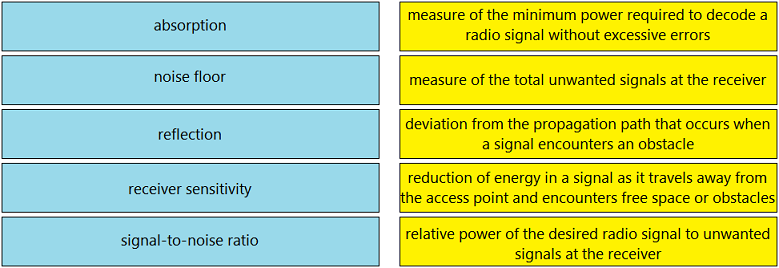 absorption

noise floor

reflection

receiver sensitivity

signal-to-noise ratio

measure of the minimum power required to decode a radio signal without excessive errors

measure of the total unwanted signals at the receiver

deviation from the propagation path that occurs when a signal encounters an obstacle

reduction of energy in a signal as it travels away from the access point and encounters free space or obstacles

relative power of the desired radio signal to unwanted signals at the receiver